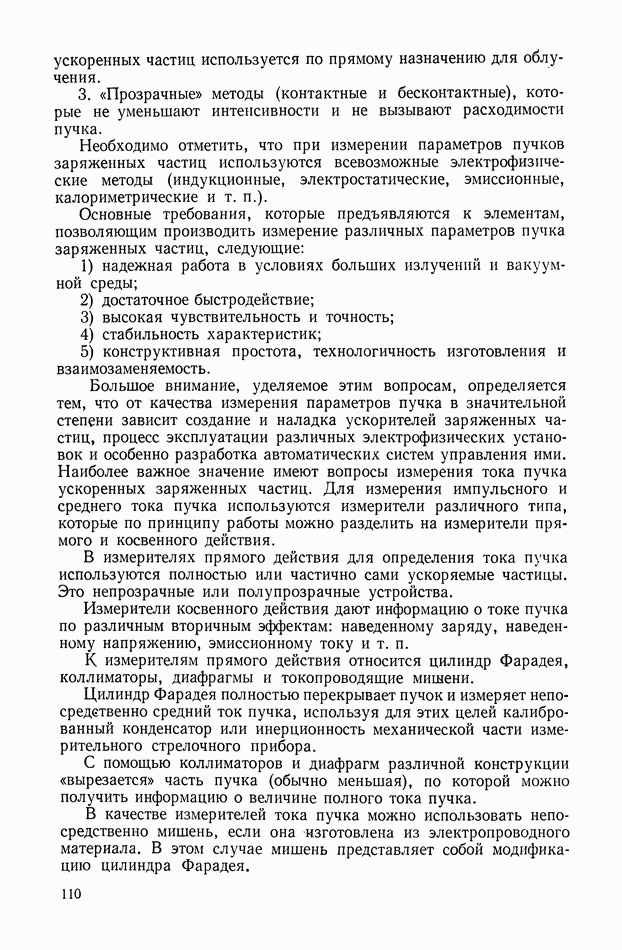 ускоренных частиц используется по прямому назначению для облучения.

3. «Прозрачные» методы (контактные и бесконтактные), которые не уменьшают интенсивности и не вызывают расходимости пучка.

Необходимо отметить, что при измерении параметров пучков заряженных частиц используются всевозможные электрофизические методы (индукционные, электростатические, эмиссионные, калориметрические и т. п.).

Основные требования, которые предъявляются к элементам, позволяющим производить измерение различных параметров пучка заряженных частиц, следующие:

1) надежная работа в условиях больших излучений и вакуумной среды;

2) достаточное быстродействие;

3) высокая чувствительность и точность;

4) стабильность характеристик;

5) конструктивная простота, технологичность изготовления и взаимозаменяемость.

Большое внимание, уделяемое этим вопросам, определяется тем, что от качества измерения параметров пучка в значительной степени зависит создание и наладка ускорителей заряженных частиц, процесс эксплуатации различных электрофизических установок и особенно разработка автоматических систем управления ими. Наиболее важное значение имеют вопросы измерения тока пучка ускоренных заряженных частиц. Для измерения импульсного и среднего тока пучка используются измерители различного типа, которые по принципу работы можно разделить на измерители прямого и косвенного действия.

В измерителях прямого действия для определения тока пучка используются полностью или частично сами ускоряемые частицы. Это непрозрачные или полупрозрачные устройства.

Измерители косвенного действия дают информацию о токе пучка по различным вторичным эффектам: наведенному заряду, наведенному напряжению, эмиссионному току и т. п.

К измерителям прямого действия относится цилиндр Фарадея, коллиматоры, диафрагмы и токопроводящие мишени.

Цилиндр Фарадея полностью перекрывает пучок и измеряет непосредственно средний ток пучка, используя для этих целей калиброванный конденсатор или инерционность механической части измерительного стрелочного прибора.

С помощью коллиматоров и диафрагм различной конструкции «вырезается» часть пучка (обычно меньшая), по которой можно получить информацию о величине полного тока пучка.

В качестве измерителей тока пучка можно использовать непосредственно мишень, если она изготовлена из электропроводного материала. В этом случае мишень представляет собой модификацию цилиндра Фарадея.

110